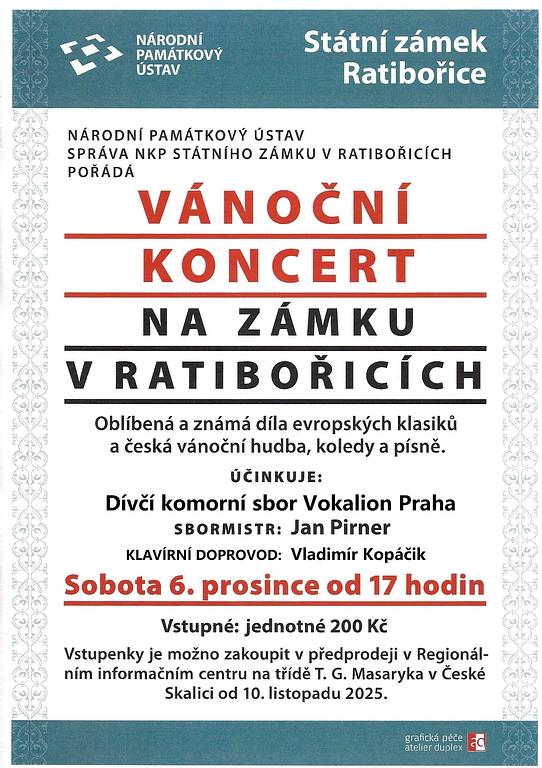 NÁRODNÍ
PAMÁTKOVÝ
ÚSTAV

Státní zámek
Ratibořice

NÁRODNÍ PAMÁTKOVÝ ÚSTAV
SPRÁVA NKP STÁTNÍHO ZÁMKU V RATIBOŘICÍCH
POŘÁDÁ

VÁNOČNÍ
KONCERT
NA ZÁMKU
V RATIBOŘICÍCH

Oblíbená a známá díla evropských klasiků a česká vánoční hudba, koledy a písně.

ÚČINKUJE:

Dívčí komorní sbor Vokalion Praha

SBORMISTR: Jan Pirner

KLAVÍRNÍ DOPROVOD: Vladimír Kopáčik

Sobota 6. prosince od 17 hodin

Vstupné: jednotné 200 Kč

Vstupenky je možno zakoupit v předprodeji v Regionálním informačním centru na třídě T. G. Masaryka v České Skalici od 10. listopadu 2025.

grafická péče
atelier duplex